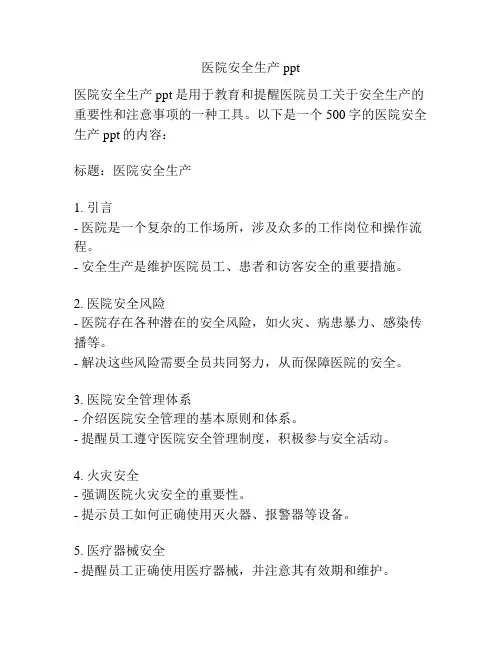 医院安全生产 ppt

医院安全生产 ppt 是用于教育和提醒医院员工关于安全生产的重要性和注意事项的一种工具。以下是一个 500 字的医院安全生产 ppt 的内容：

标题：医院安全生产

1. 引言
- 医院是一个复杂的工作场所，涉及众多的工作岗位和操作流程。
- 安全生产是维护医院员工、患者和访客安全的重要措施。

2. 医院安全风险
- 医院存在各种潜在的安全风险，如火灾、病患暴力、感染传播等。
- 解决这些风险需要全员共同努力，从而保障医院的安全。

3. 医院安全管理体系
- 介绍医院安全管理的基本原则和体系。
- 提醒员工遵守医院安全管理制度，积极参与安全活动。

4. 火灾安全
- 强调医院火灾安全的重要性。
- 提示员工如何正确使用灭火器、报警器等设备。

5. 医疗器械安全
- 提醒员工正确使用医疗器械，并注意其有效期和维护。